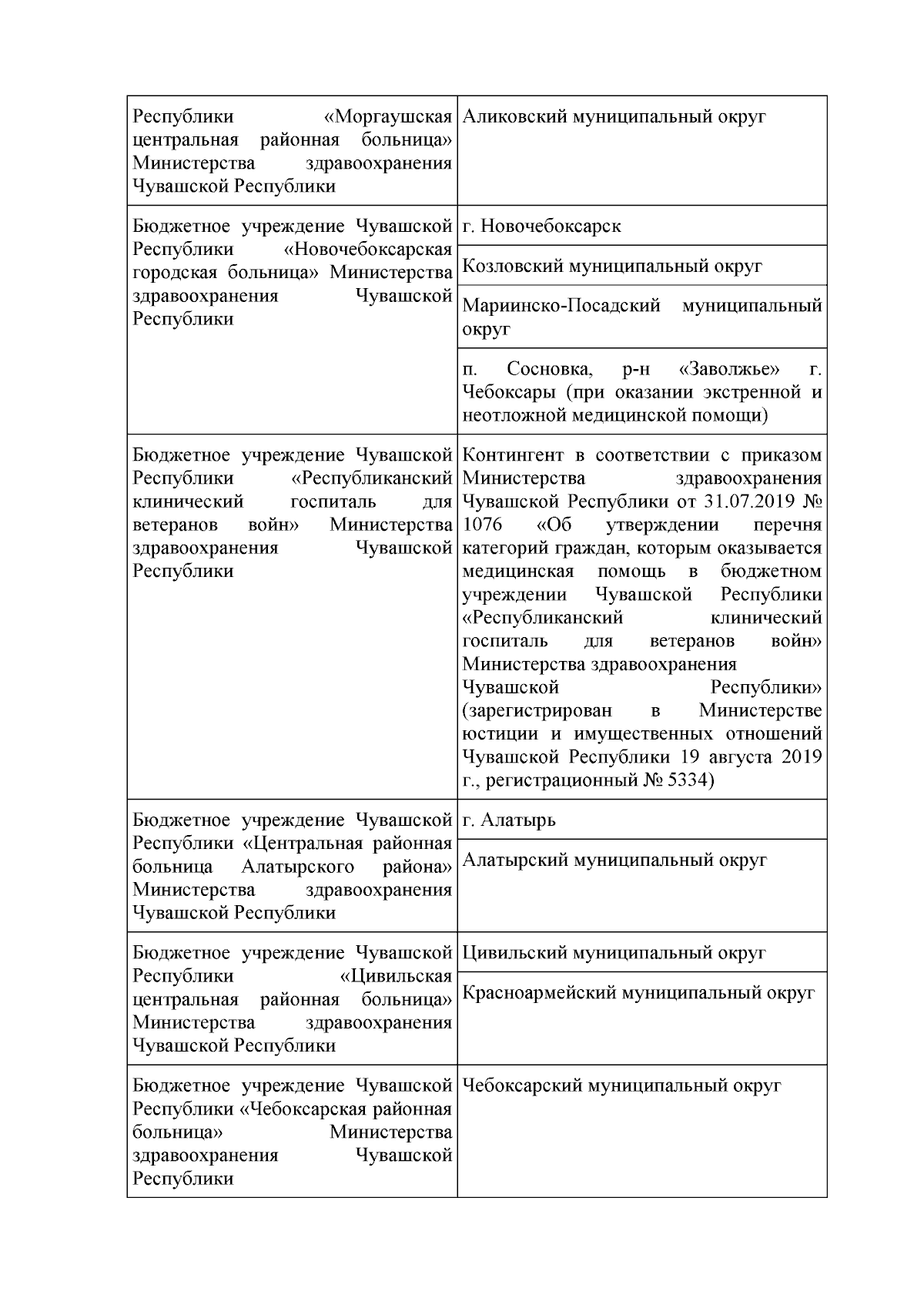 | | |
|---|---|
| Республики «Моргаушская центральная районная больница» Министерства здравоохранения Чувашской Республики | Аликовский муниципальный округ |
| Бюджетное учреждение Чувашской Республики «Новочебоксарская городская больница» Министерства здравоохранения Чувашской Республики | г. Новочебоксарск |
| | Козловский муниципальный округ |
| | Мариинско-Посадский муниципальный округ |
| | п. Сосновка, р-н «Заволжье» г. Чебоксары (при оказании экстренной и неотложной медицинской помощи) |
| Бюджетное учреждение Чувашской Республики «Республиканский клинический госпиталь для ветеранов войн» Министерства здравоохранения Чувашской Республики | Контингент в соответствии с приказом Министерства здравоохранения Чувашской Республики от 31.07.2019 № 1076 «Об утверждении перечня категорий граждан, которым оказывается медицинская помощь в бюджетном учреждении Чувашской Республики «Республиканский клинический госпиталь для ветеранов войн» Министерства здравоохранения Чувашской Республики» (зарегистрирован в Министерстве юстиции и имущественных отношений Чувашской Республики 19 августа 2019 г., регистрационный № 5334) |
| Бюджетное учреждение Чувашской Республики «Центральная районная больница Алатырского района» Министерства здравоохранения Чувашской Республики | г. Алатырь |
| | Алатырский муниципальный округ |
| Бюджетное учреждение Чувашской Республики «Цивильская центральная районная больница» Министерства здравоохранения Чувашской Республики | Цивильский муниципальный округ |
| | Красноармейский муниципальный округ |
| Бюджетное учреждение Чувашской Республики «Чебоксарская районная больница» Министерства здравоохранения Чувашской Республики | Чебоксарский муниципальный округ |